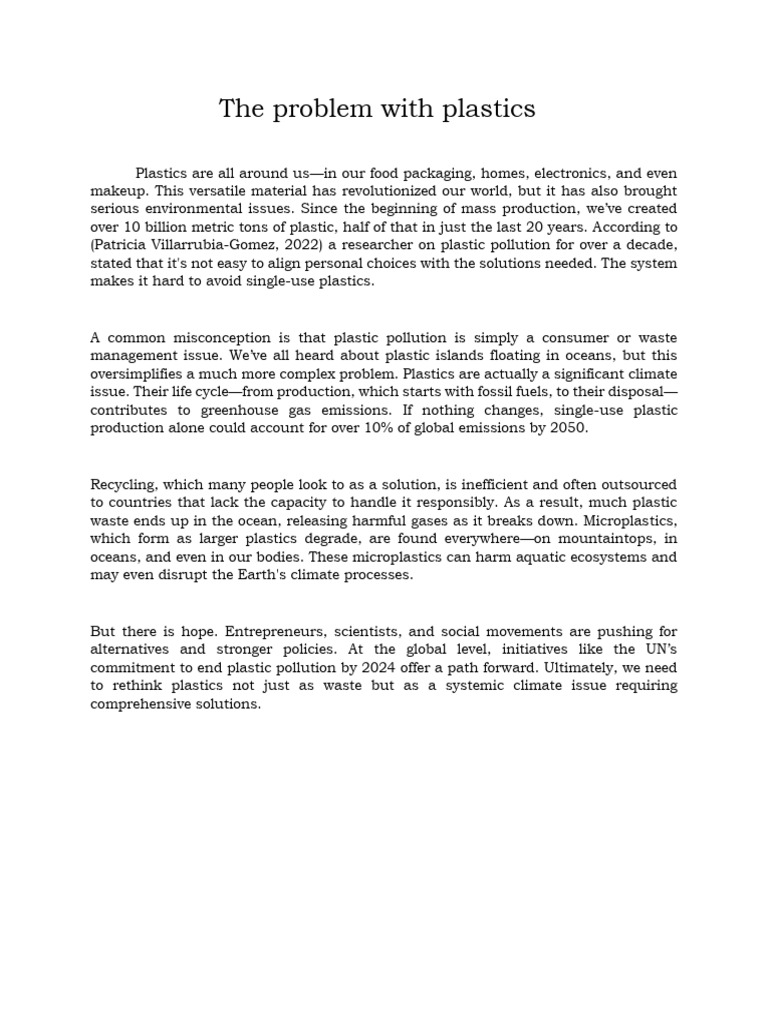 The problem with plastics

Plastics are all around us—in our food packaging, homes, electronics, and even makeup. This versatile material has revolutionized our world, but it has also brought serious environmental issues. Since the beginning of mass production, we've created over 10 billion metric tons of plastic, half of that in just the last 20 years. According to (Patricia Villarrubia-Gomez, 2022) a researcher on plastic pollution for over a decade, stated that it's not easy to align personal choices with the solutions needed. The system makes it hard to avoid single-use plastics.

A common misconception is that plastic pollution is simply a consumer or waste management issue. We've all heard about plastic islands floating in oceans, but this oversimplifies a much more complex problem. Plastics are actually a significant climate issue. Their life cycle—from production, which starts with fossil fuels, to their disposal—contributes to greenhouse gas emissions. If nothing changes, single-use plastic production alone could account for over 10% of global emissions by 2050.

Recycling, which many people look to as a solution, is inefficient and often outsourced to countries that lack the capacity to handle it responsibly. As a result, much plastic waste ends up in the ocean, releasing harmful gases as it breaks down. Microplastics, which form as larger plastics degrade, are found everywhere—on mountaintops, in oceans, and even in our bodies. These microplastics can harm aquatic ecosystems and may even disrupt the Earth's climate processes.

But there is hope. Entrepreneurs, scientists, and social movements are pushing for alternatives and stronger policies. At the global level, initiatives like the UN's commitment to end plastic pollution by 2024 offer a path forward. Ultimately, we need to rethink plastics not just as waste but as a systemic climate issue requiring comprehensive solutions.